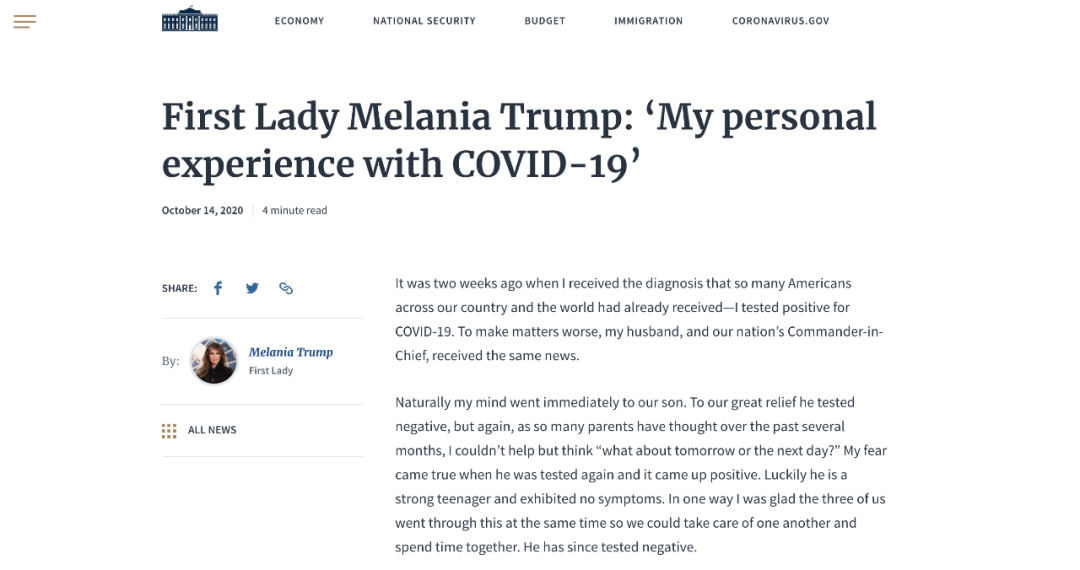 ECONOMY NATIONAL SECURITY BUDGET IMMIGRATION CORONAVIRUS.GOV

First Lady Melania Trump: ‘My personal experience with COVID-19’

October 14, 2020 | 4 minute read

SHARE:

By: Melania Trump
First Lady

ALL NEWS

It was two weeks ago when I received the diagnosis that so many Americans across our country and the world had already received—I tested positive for COVID-19. To make matters worse, my husband, and our nation’s Commander-in-Chief, received the same news.

Naturally my mind went immediately to our son. To our great relief he tested negative, but again, as so many parents have thought over the past several months, I couldn’t help but think “what about tomorrow or the next day?” My fear came true when he was tested again and it came up positive. Luckily he is a strong teenager and exhibited no symptoms. In one way I was glad the three of us went through this at the same time so we could take care of one another and spend time together. He has since tested negative.